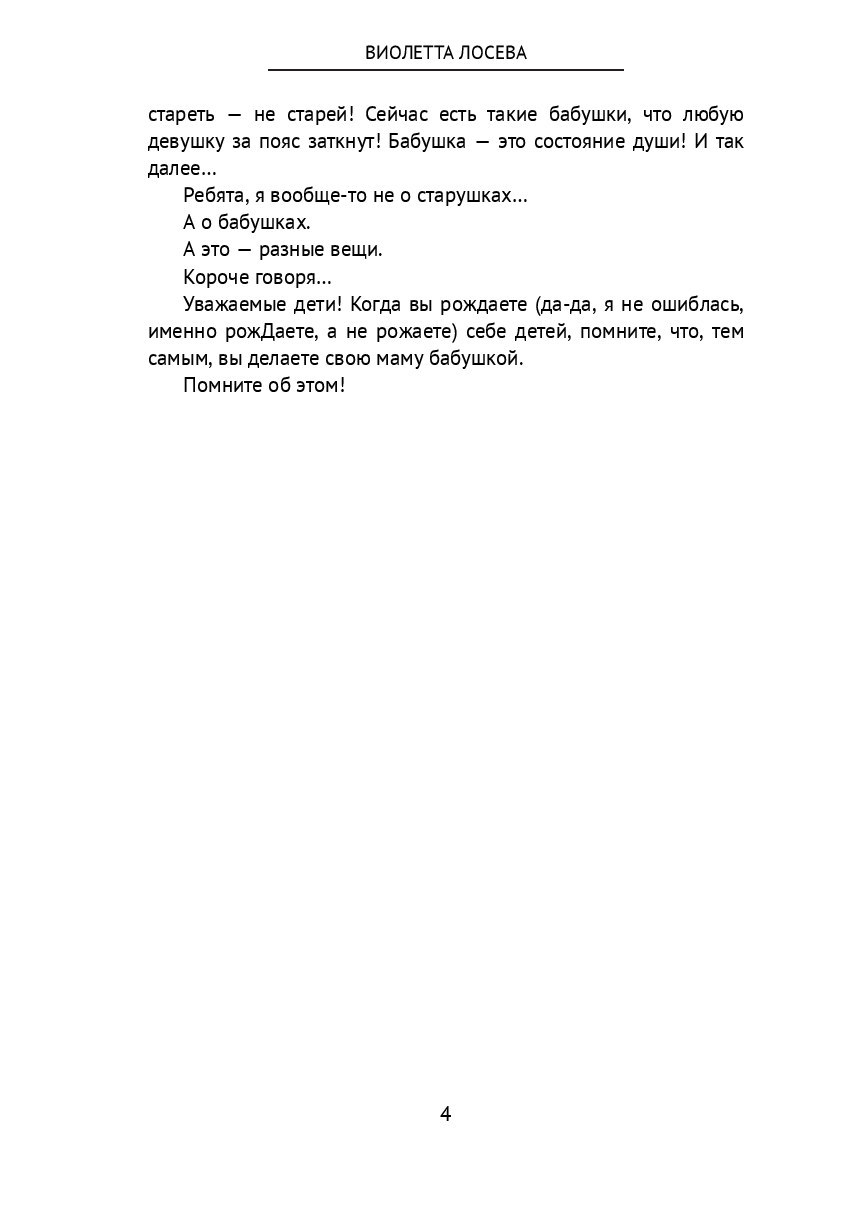 ВИОЛЕТТА ЛОСЕВА

стареть — не старей! Сейчас есть такие бабушки, что любую девушку за пояс заткнут! Бабушка — это состояние души! И так далее...

Ребята, я вообще-то не о старушках...

А о бабушках.

А это — разные вещи.

Короче говоря...

Уважаемые дети! Когда вы рождаете (да-да, я не ошиблась, именно рожДаете, а не рожаете) себе детей, помните, что, тем самым, вы делаете свою маму бабушкой.

Помните об этом!

4